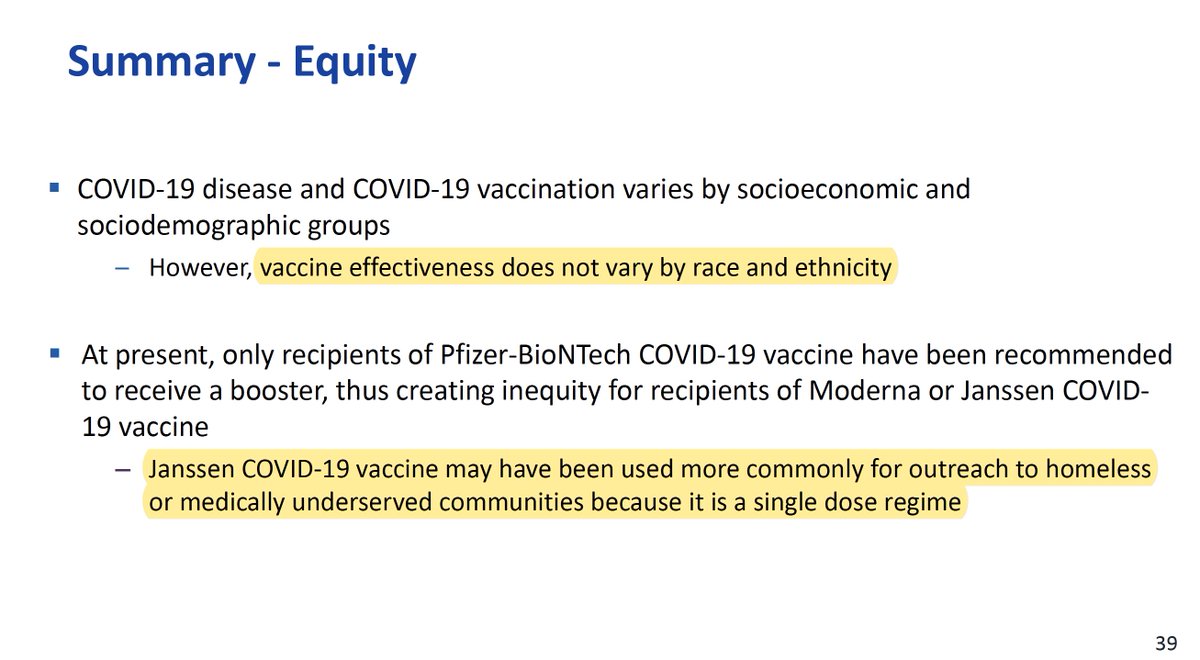 Summary - Equity

▪ COVID-19 disease and COVID-19 vaccination varies by socioeconomic and sociodemographic groups

– However, vaccine effectiveness does not vary by race and ethnicity

▪ At present, only recipients of Pfizer-BioNTech COVID-19 vaccine have been recommended to receive a booster, thus creating inequity for recipients of Moderna or Janssen COVID-19 vaccine

– Janssen COVID-19 vaccine may have been used more commonly for outreach to homeless or medically underserved communities because it is a single dose regime

39